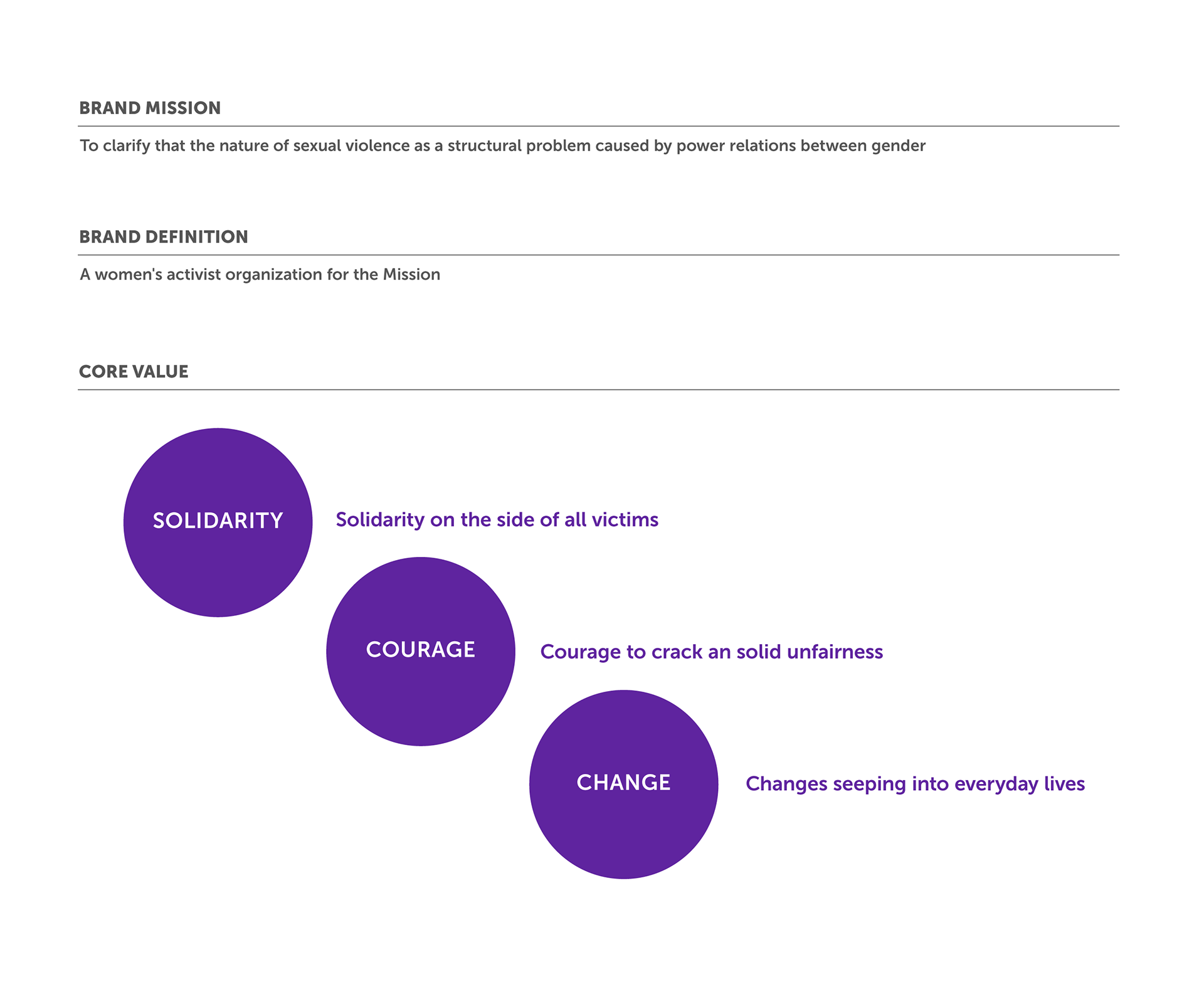 BRAND MISSION

To clarify that the nature of sexual violence as a structural problem caused by power relations between gender

BRAND DEFINITION

A women's activist organization for the Mission

CORE VALUE

SOLIDARITY

Solidarity on the side of all victims

COURAGE

Courage to crack an solid unfairness

CHANGE

Changes seeping into everyday lives